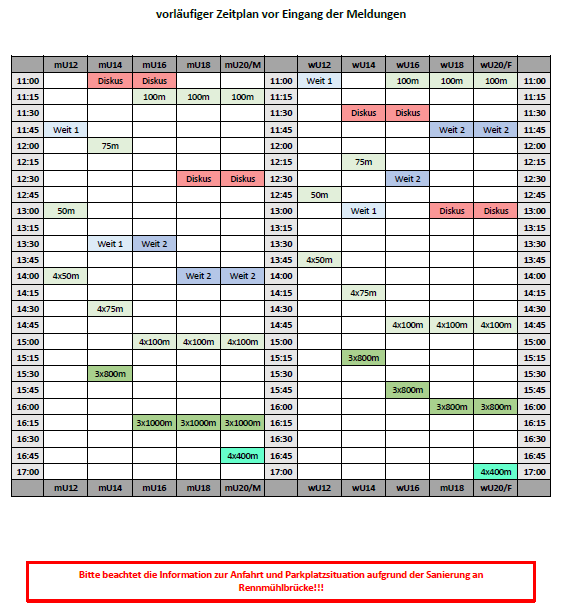 vorläufiger Zeitplan vor Eingang der Meldungen

| | mU12 | mU14 | mU16 | mU18 | mU20/M | | wU12 | wU14 | wU16 | wU18 | wU20/F | |
|---|---|---|---|---|---|---|---|---|---|---|---|---|
| 11:00 | | Diskus | Diskus | | | 11:00 | Weit 1 | | 100m | 100m | 100m | 11:00 |
| 11:15 | | | 100m | 100m | 100m | 11:15 | | | | | | 11:15 |
| 11:30 | | | | | | 11:30 | | Diskus | Diskus | | | 11:30 |
| 11:45 | Weit 1 | | | | | 11:45 | | | | Weit 2 | Weit 2 | 11:45 |
| 12:00 | | 75m | | | | 12:00 | | | | | | 12:00 |
| 12:15 | | | | | | 12:15 | | 75m | | | | 12:15 |
| 12:30 | | | | Diskus | Diskus | 12:30 | | | Weit 2 | | | 12:30 |
| 12:45 | | | | | | 12:45 | 50m | | | | | 12:45 |
| 13:00 | 50m | | | | | 13:00 | | Weit 1 | | Diskus | Diskus | 13:00 |
| 13:15 | | | | | | 13:15 | | | | | | 13:15 |
| 13:30 | | Weit 1 | Weit 2 | | | 13:30 | | | | | | 13:30 |
| 13:45 | | | | | | 13:45 | 4x50m | | | | | 13:45 |
| 14:00 | 4x50m | | | Weit 2 | Weit 2 | 14:00 | | | | | | 14:00 |
| 14:15 | | | | | | 14:15 | | 4x75m | | | | 14:15 |
| 14:30 | | 4x75m | | | | 14:30 | | | | | | 14:30 |
| 14:45 | | | | | | 14:45 | | | 4x100m | 4x100m | 4x100m | 14:45 |
| 15:00 | | | 4x100m | 4x100m | 4x100m | 15:00 | | | | | | 15:00 |
| 15:15 | | | | | | 15:15 | | 3x800m | | | | 15:15 |
| 15:30 | | 3x800m | | | | 15:30 | | | | | | 15:30 |
| 15:45 | | | | | | 15:45 | | | 3x800m | | | 15:45 |
| 16:00 | | | | | | 16:00 | | | | 3x800m | 3x800m | 16:00 |
| 16:15 | | | 3x1000m | 3x1000m | 3x1000m | 16:15 | | | | | | 16:15 |
| 16:30 | | | | | | 16:30 | | | | | | 16:30 |
| 16:45 | | | | | 4x400m | 16:45 | | | | | | 16:45 |
| 17:00 | | | | | | 17:00 | | | | | 4x400m | 17:00 |
| | mU12 | mU14 | mU16 | mU18 | mU20/M | | wU12 | wU14 | wU16 | mU18 | wU20/F | |

Bitte beachtet die Information zur Anfahrt und Parkplatzsituation aufgrund der Sanierung an Rennmühlbrücke!!!